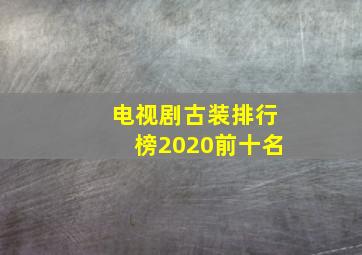 电视剧古装排行榜2020前十名